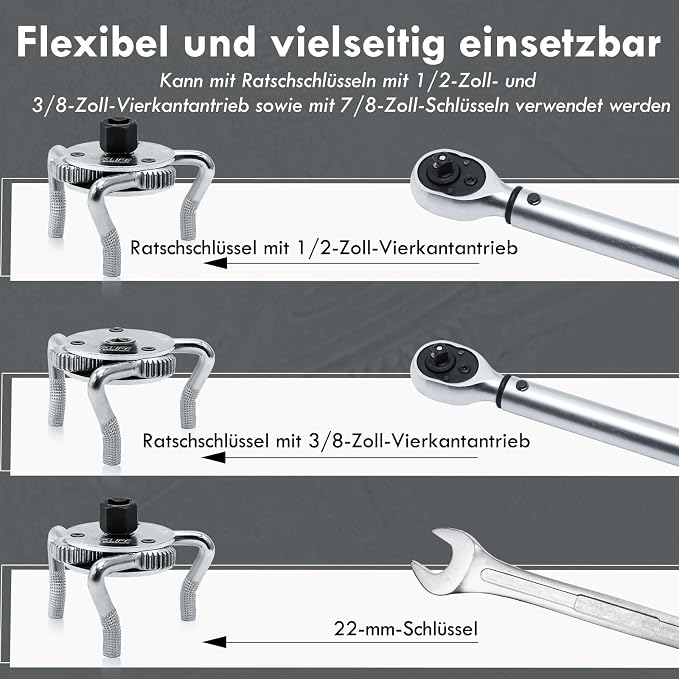 Flexibel und vielseitig einsetzbar

Kann mit Ratschschlüsseln mit 1/2-Zoll- und 3/8-Zoll-Vierkantantrieb sowie mit 7/8-Zoll-Schlüsseln verwendet werden

Ratschschlüssel mit 1/2-Zoll-Vierkantantrieb

Ratschschlüssel mit 3/8-Zoll-Vierkantantrieb

22-mm-Schlüssel